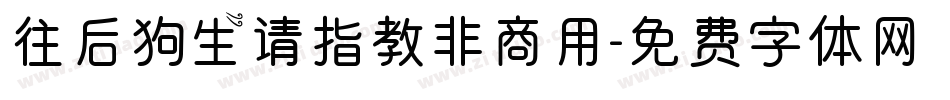 往后狗生请指教非商用-免费字体网